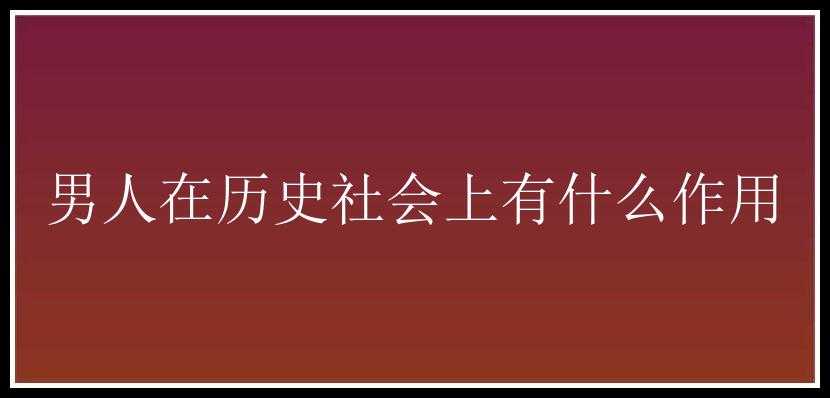 男人在历史社会上有什么作用